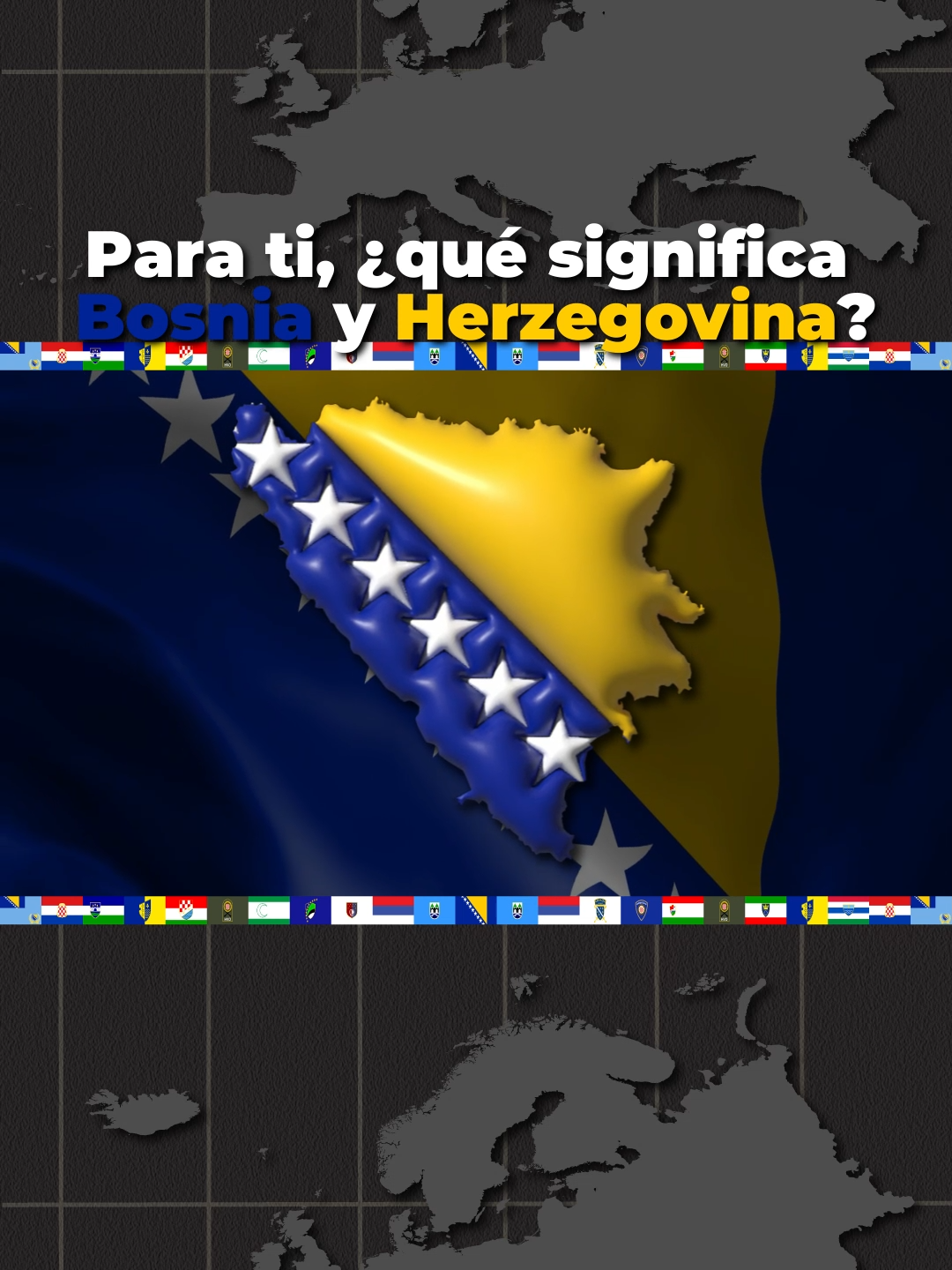 Para ti, ¿qué significa Bosnia y Herzegovina?